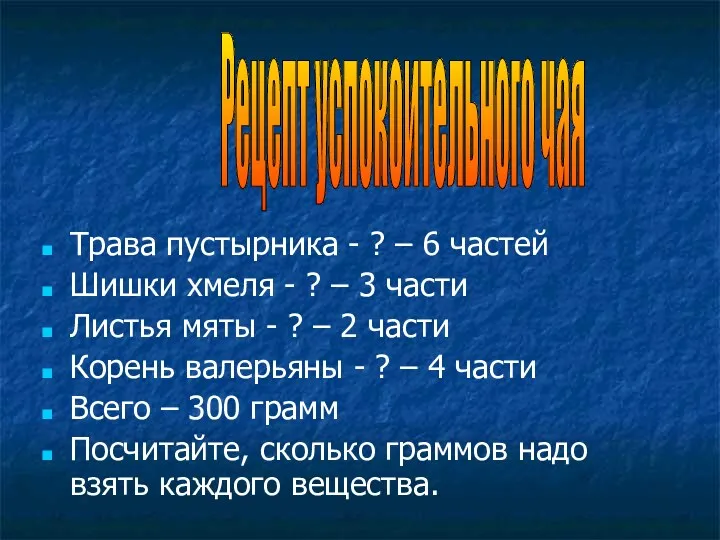 Рецепт успокоительного чая

Трава пустырника - ? – 6 частей
Шишки хмеля - ? – 3 части
Листья мяты - ? – 2 части
Корень валерьяны - ? – 4 части
Всего – 300 грамм
Посчитайте, сколько граммов надо взять каждого вещества.